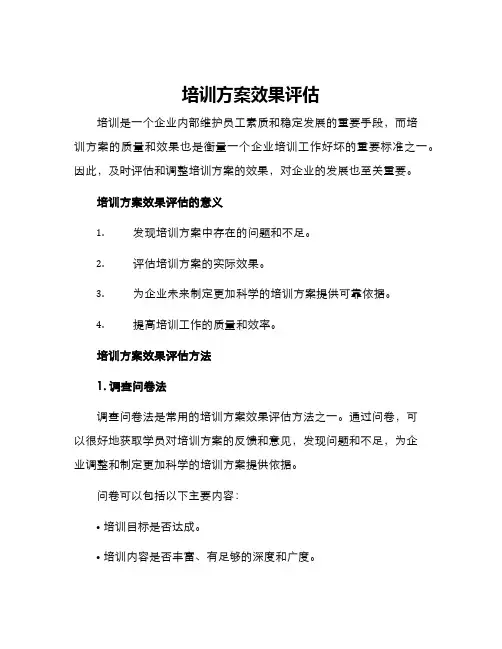 培训方案效果评估

培训是一个企业内部维护员工素质和稳定发展的重要手段，而培训方案的质量和效果也是衡量一个企业培训工作好坏的重要标准之一。因此，及时评估和调整培训方案的效果，对企业的发展也至关重要。

培训方案效果评估的意义

1. 发现培训方案中存在的问题和不足。

2. 评估培训方案的实际效果。

3. 为企业未来制定更加科学的培训方案提供可靠依据。

4. 提高培训工作的质量和效率。

培训方案效果评估方法

1. 调查问卷法

调查问卷法是常用的培训方案效果评估方法之一。通过问卷，可以很好地获取学员对培训方案的反馈和意见，发现问题和不足，为企业调整和制定更加科学的培训方案提供依据。

问卷可以包括以下主要内容：

• 培训目标是否达成。

• 培训内容是否丰富、有足够的深度和广度。